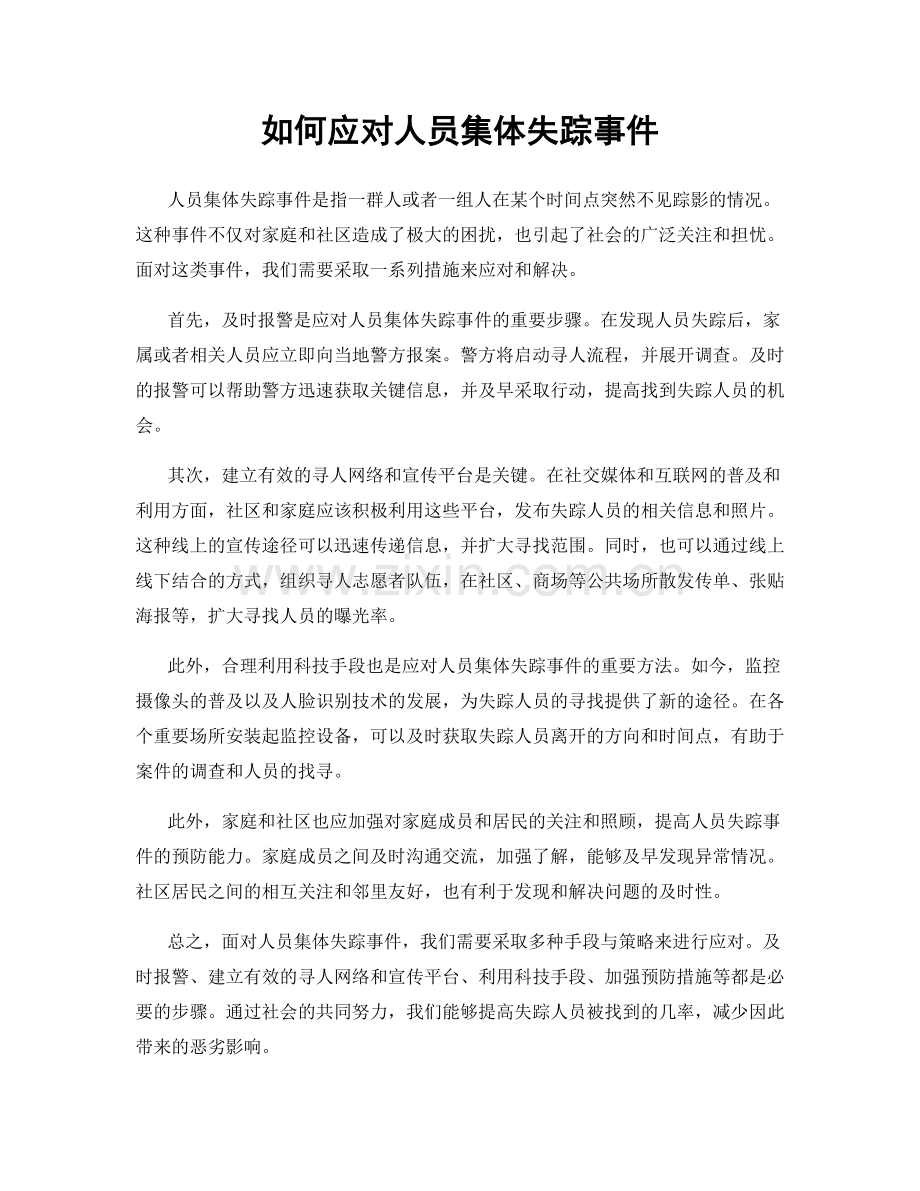 如何应对人员集体失踪事件

人员集体失踪事件是指一群人或者一组人在某个时间点突然不见踪影的情况。这种事件不仅对家庭和社区造成了极大的困扰，也引起了社会的广泛关注和担忧。面对这类事件，我们需要采取一系列措施来应对和解决。

首先，及时报警是应对人员集体失踪事件的重要步骤。在发现人员失踪后，家属或者相关人员应立即向当地警方报案。警方将启动寻人流程，并展开调查。及时的报警可以帮助警方迅速获取关键信息，并及早采取行动，提高找到失踪人员的机会。

其次，建立有效的寻人网络和宣传平台是关键。在社交媒体和互联网的普及和利用方面，社区和家庭应该积极利用这些平台，发布失踪人员的相关信息和照片。这种线上的宣传途径可以迅速传递信息，并扩大寻找范围。同时，也可以通过线上线下结合的方式，组织寻人志愿者队伍，在社区、商场等公共场所散发传单、张贴海报等，扩大寻找人员的曝光率。

此外，合理利用科技手段也是应对人员集体失踪事件的重要方法。如今，监控摄像头的普及以及人脸识别技术的发展，为失踪人员的寻找提供了新的途径。在各个重要场所安装起监控设备，可以及时获取失踪人员离开的方向和时间点，有助于案件的调查和人员的找寻。

此外，家庭和社区也应加强对家庭成员和居民的关注和照顾，提高人员失踪事件的预防能力。家庭成员之间及时沟通交流，加强了解，能够及早发现异常情况。社区居民之间的相互关注和邻里友好，也有利于发现和解决问题的及时性。

总之，面对人员集体失踪事件，我们需要采取多种手段与策略来进行应对。及时报警、建立有效的寻人网络和宣传平台、利用科技手段、加强预防措施等都是必要的步骤。通过社会的共同努力，我们能够提高失踪人员被找到的几率，减少因此带来的恶劣影响。

www.zixin.com.cn